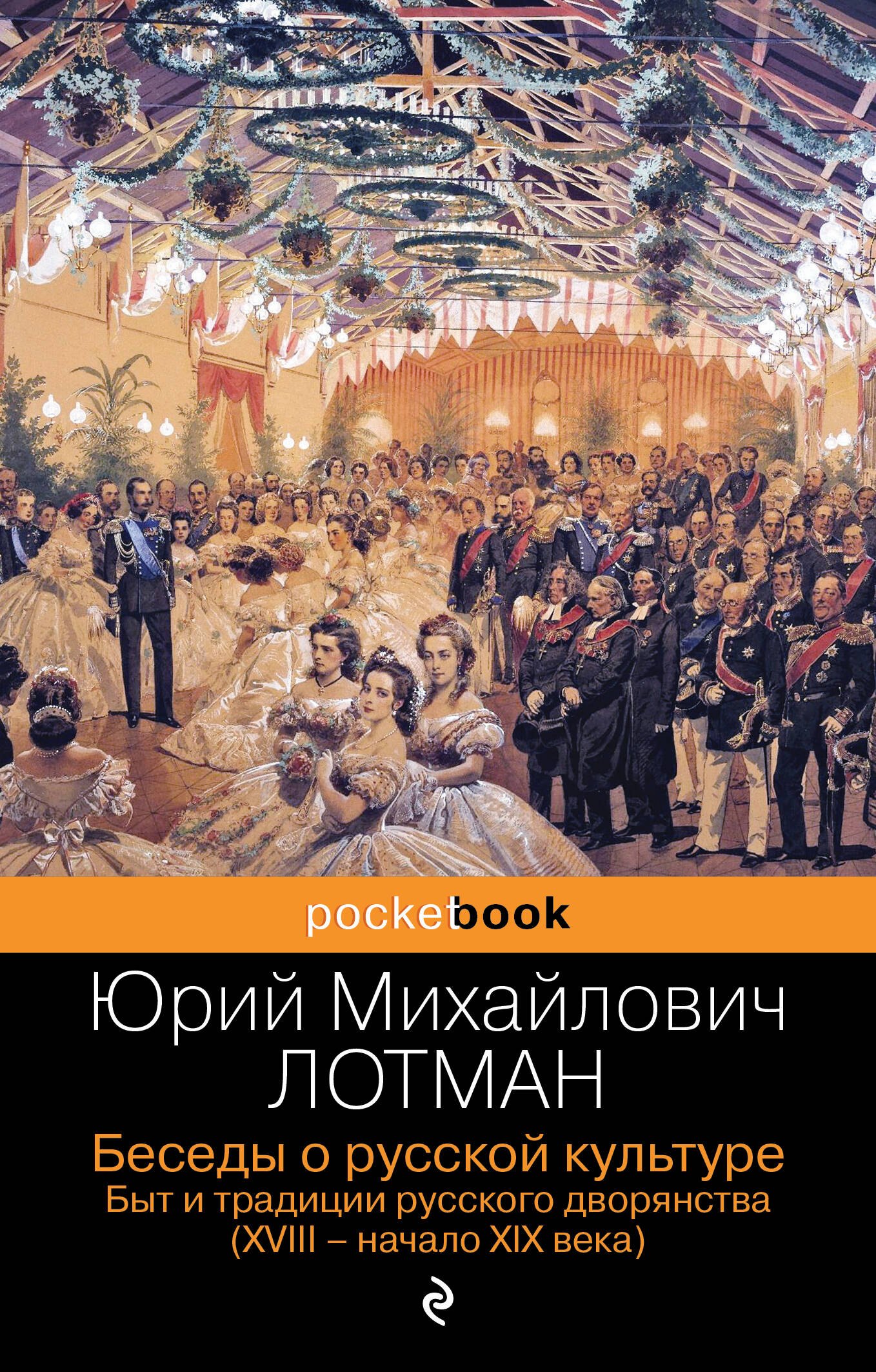 pocketbook

Юрий Михайлович
ЛОТМАН

Беседы о русской культуре
Быт и традиции русского дворянства
(XVIII – начало XIX века)